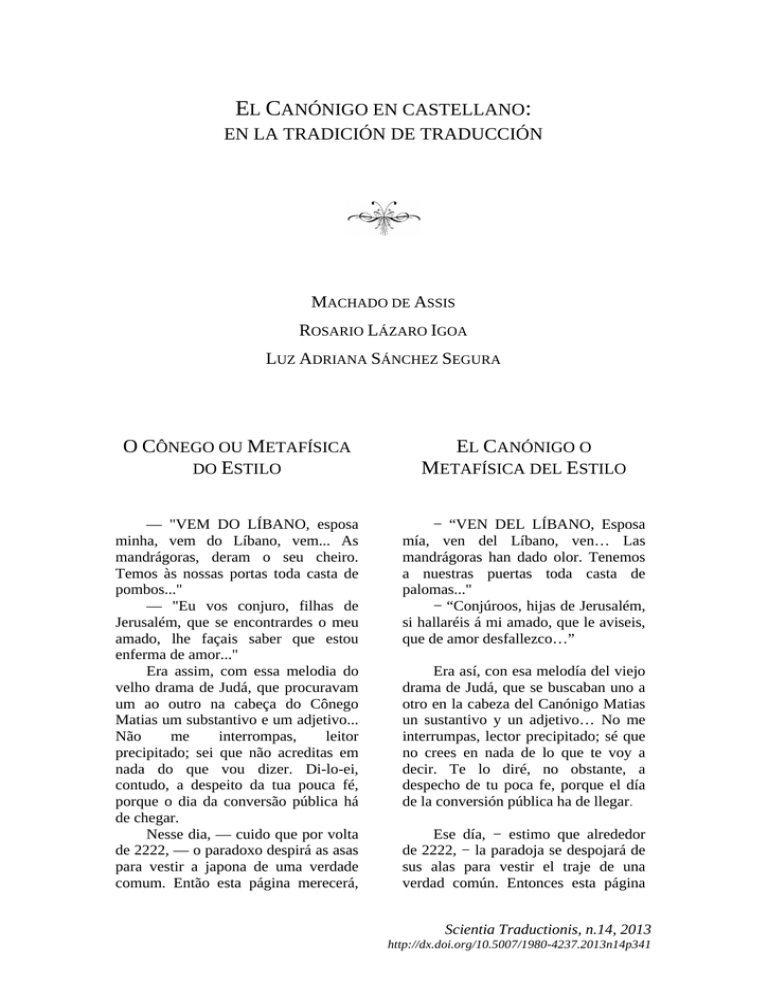 EL CANÓNIGO EN CASTELLANO:
EN LA TRADICIÓN DE TRADUCCIÓN

MACHADO DE ASSIS
ROSARIO LÁZARO IGOA
LUZ ADRIANA SÁNCHEZ SEGURA

O CÔNEGO OU METAFÍSICA DO ESTILO

— "VEM DO LÍBANO, esposa minha, vem do Líbano, vem... As mandrágoras, deram o seu cheiro. Temos às nossas portas toda casta de pombos..."

— "Eu vos conjuro, filhas de Jerusalém, que se encontrardes o meu amado, lhe façais saber que estou enferma de amor..."

Era assim, com essa melodia do velho drama de Judá, que procuravam um ao outro na cabeça do Cônego Matias um substantivo e um adjetivo... Não me interrompas, leitor precipitado; sei que não acreditas em nada do que vou dizer. Di-lo-ei, contudo, a despeito da tua pouca fé, porque o dia da conversão pública há de chegar.

Nesse dia, — cuido que por volta de 2222, — o paradoxo despirá as asas para vestir a japona de uma verdade comum. Então esta página merecerá,

EL CANÓNIGO O METAFÍSICA DEL ESTILO

− “VEN DEL LÍBANO, Esposa mía, ven del Líbano, ven… Las mandrágoras han dado olor. Tenemos a nuestras puertas toda casta de palomas..."

− “Conjúroos, hijas de Jerusalém, si hallaréis á mi amado, que le aviseis, que de amor desfallezco…”

Era así, con esa melodía del viejo drama de Judá, que se buscaban uno a otro en la cabeza del Canónigo Matias un sustantivo y un adjetivo… No me interrumpas, lector precipitado; sé que no crees en nada de lo que te voy a decir. Te lo diré, no obstante, a despecho de tu poca fe, porque el día de la conversión pública ha de llegar.

Ese día, − estimo que alrededor de 2222, − la paradoja se despojará de sus alas para vestir el traje de una verdad común. Entonces esta página

Scientia Traductionis, n.14, 2013
http://dx.doi.org/10.5007/1980-4237.2013n14p341